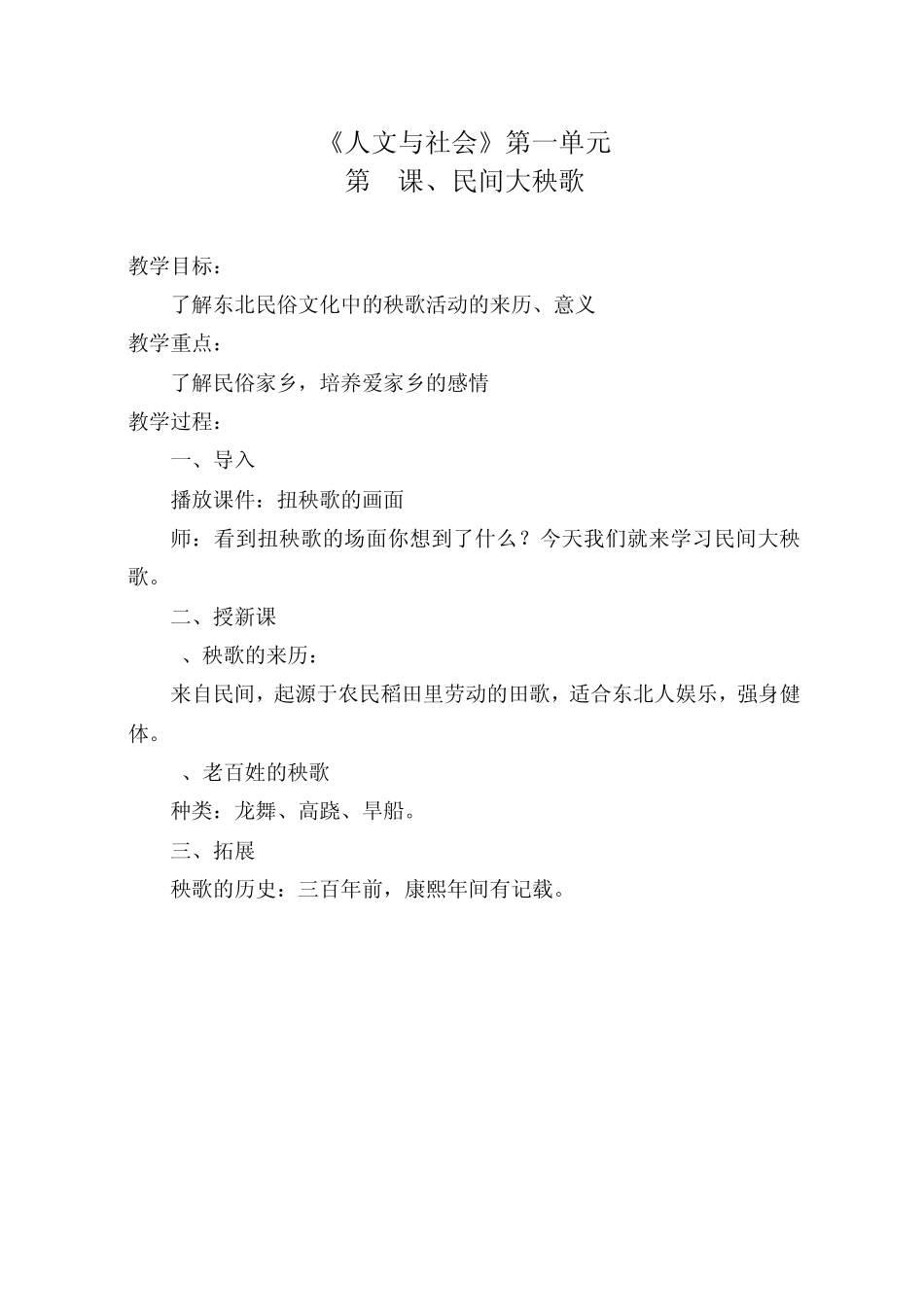 《人文与社会》第一单元
第 课、民间大秧歌

教学目标：
了解东北民俗文化中的秧歌活动的来历、意义
教学重点：
了解民俗家乡，培养爱家乡的感情
教学过程：
一、导入
播放课件：扭秧歌的画面
师：看到扭秧歌的场面你想到了什么？今天我们就来学习民间大秧歌。
二、授新课
、秧歌的来历：
来自民间，起源于农民稻田里劳动的田歌，适合东北人娱乐，强身健体。
、老百姓的秧歌
种类：龙舞、高跷、旱船。
三、拓展
秧歌的历史：三百年前，康熙年间有记载。